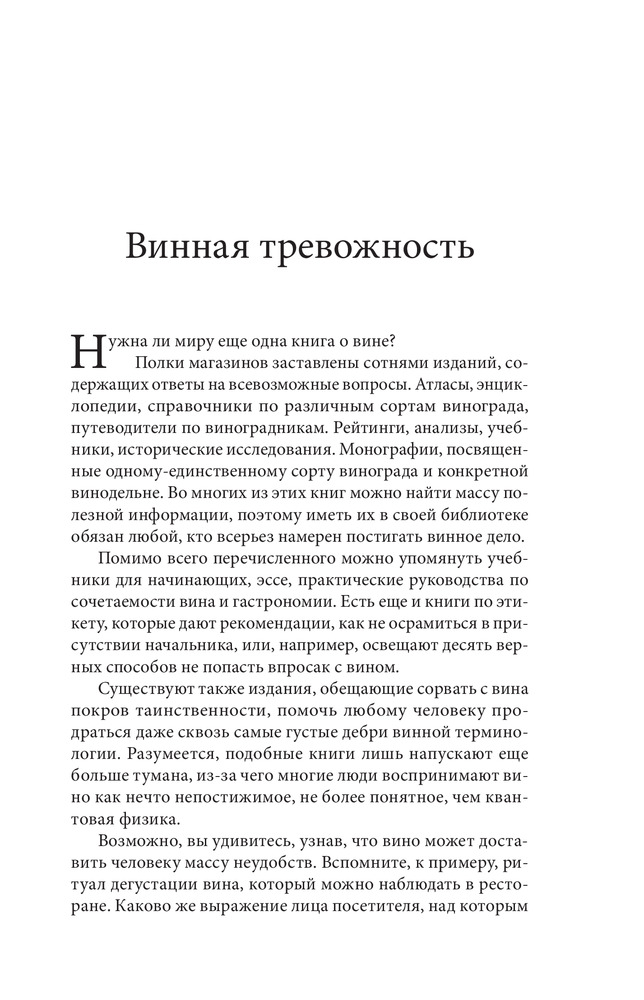 Винная тревожность

Нужна ли миру еще одна книга о вине?

Полки магазинов заставлены сотнями изданий, содержащих ответы на всевозможные вопросы. Атласы, энциклопедии, справочники по различным сортам винограда, путеводители по виноградникам. Рейтинги, анализы, учебники, исторические исследования. Монографии, посвященные одному-единственному сорту винограда и конкретной винодельне. Во многих из этих книг можно найти массу полезной информации, поэтому иметь их в своей библиотеке обязан любой, кто всерьез намерен постигать винное дело.

Помимо всего перечисленного можно упомянуть учебники для начинающих, эссе, практические руководства по сочетаемости вина и гастрономии. Есть еще и книги по этикету, которые дают рекомендации, как не осрамиться в присутствии начальника, или, например, освещают десять верных способов не попасть впросак с вином.

Существуют также издания, обещающие сорвать с вина покров таинственности, помочь любому человеку продраться даже сквозь самые густые дебри винной терминологии. Разумеется, подобные книги лишь напускают еще больше тумана, из-за чего многие люди воспринимают вино как нечто непостижимое, не более понятное, чем квантовая физика.

Возможно, вы удивитесь, узнав, что вино может доставить человеку массу неудобств. Вспомните, к примеру, ритуал дегустации вина, который можно наблюдать в ресторане. Каково же выражение лица посетителя, над которым